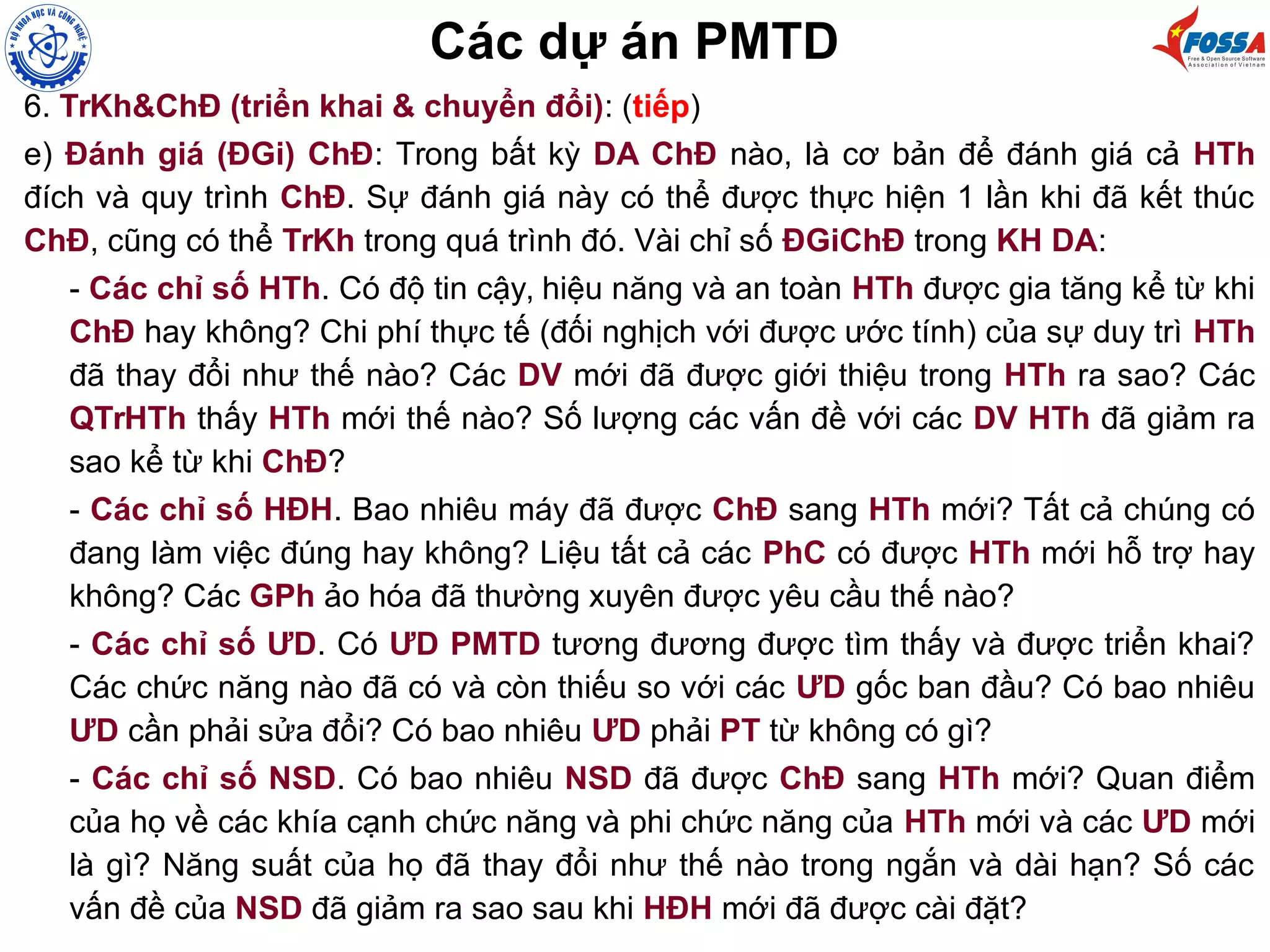 BỘ KHOA HỌC VÀ CÔNG NGHỆ

Các dự án PMTD

FOSSA
Free & Open Source Software Association of Vietnam

6. TrKh&ChĐ (triển khai & chuyển đổi): (tiếp)

e) Đánh giá (ĐGi) ChĐ: Trong bất kỳ DA ChĐ nào, là cơ bản để đánh giá cả HTh đích và quy trình ChĐ. Sự đánh giá này có thể được thực hiện 1 lần khi đã kết thúc ChĐ, cũng có thể TrKh trong quá trình đó. Vài chỉ số ĐGiChĐ trong KH DA:

- Các chỉ số HTh. Có độ tin cậy, hiệu năng và an toàn HTh được gia tăng kể từ khi ChĐ hay không? Chi phí thực tế (đối nghịch với được ước tính) của sự duy trì HTh đã thay đổi như thế nào? Các DV mới đã được giới thiệu trong HTh ra sao? Các QTrHTh thấy HTh mới thế nào? Số lượng các vấn đề với các DV HTh đã giảm ra sao kể từ khi ChĐ?

- Các chỉ số HĐH. Bao nhiêu máy đã được ChĐ sang HTh mới? Tất cả chúng có đang làm việc đúng hay không? Liệu tất cả các PhC có được HTh mới hỗ trợ hay không? Các GPh ảo hóa đã thường xuyên được yêu cầu thế nào?

- Các chỉ số ƯD. Có ƯD PMTD tương đương được tìm thấy và được triển khai? Các chức năng nào đã có và còn thiếu so với các ƯD gốc ban đầu? Có bao nhiêu ƯD cần phải sửa đổi? Có bao nhiêu ƯD phải PT từ không có gì?

- Các chỉ số NSD. Có bao nhiêu NSD đã được ChĐ sang HTh mới? Quan điểm của họ về các khía cạnh chức năng và phi chức năng của HTh mới và các ƯD mới là gì? Năng suất của họ đã thay đổi như thế nào trong ngắn và dài hạn? Số các vấn đề của NSD đã giảm ra sao sau khi HĐH mới đã được cài đặt?